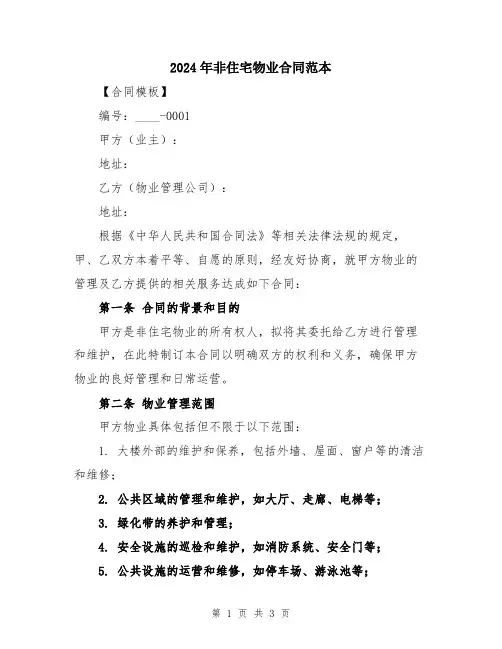 2024年非住宅物业合同范本

【合同模板】

编号：____-0001

甲方（业主）：

地址：

乙方（物业管理公司）：

地址：

根据《中华人民共和国合同法》等相关法律法规的规定，甲、乙双方本着平等、自愿的原则，经友好协商，就甲方物业的管理及乙方提供的相关服务达成如下合同：

第一条 合同的背景和目的

甲方是非住宅物业的所有权人，拟将其委托给乙方进行管理和维护，在此特制订本合同以明确双方的权利和义务，确保甲方物业的良好管理和日常运营。

第二条 物业管理范围

甲方物业具体包括但不限于以下范围：

1. 大楼外部的维护和保养，包括外墙、屋面、窗户等的清洁和维修；

2. 公共区域的管理和维护，如大厅、走廊、电梯等；

3. 绿化带的养护和管理；

4. 安全设施的巡检和维护，如消防系统、安全门等；

5. 公共设施的运营和维修，如停车场、游泳池等；

第 1 页 共 3 页